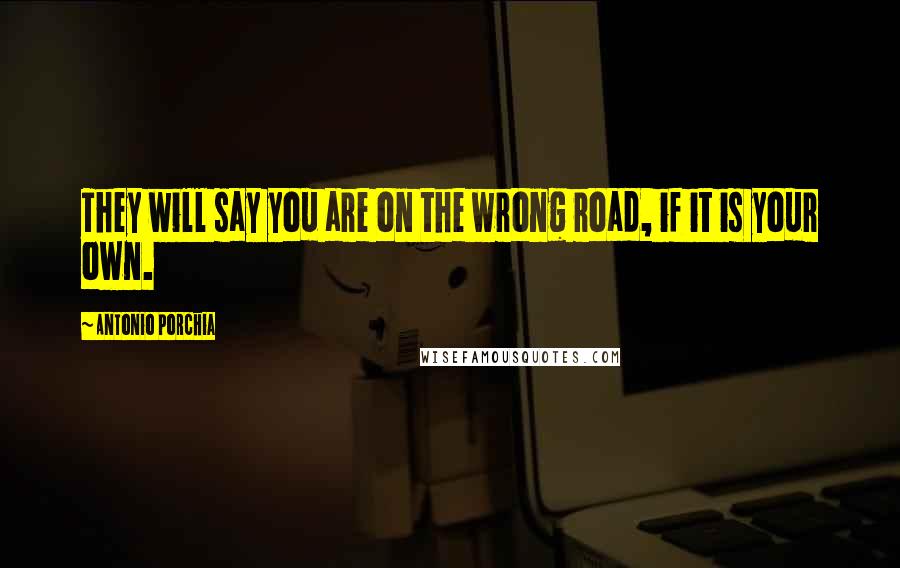 THEY WILL SAY YOU ARE ON THE WRONG ROAD, IF IT IS YOUR OWN.

~ ANTONIO PORCHIA

WISEFAMOUSQUOTES.COM